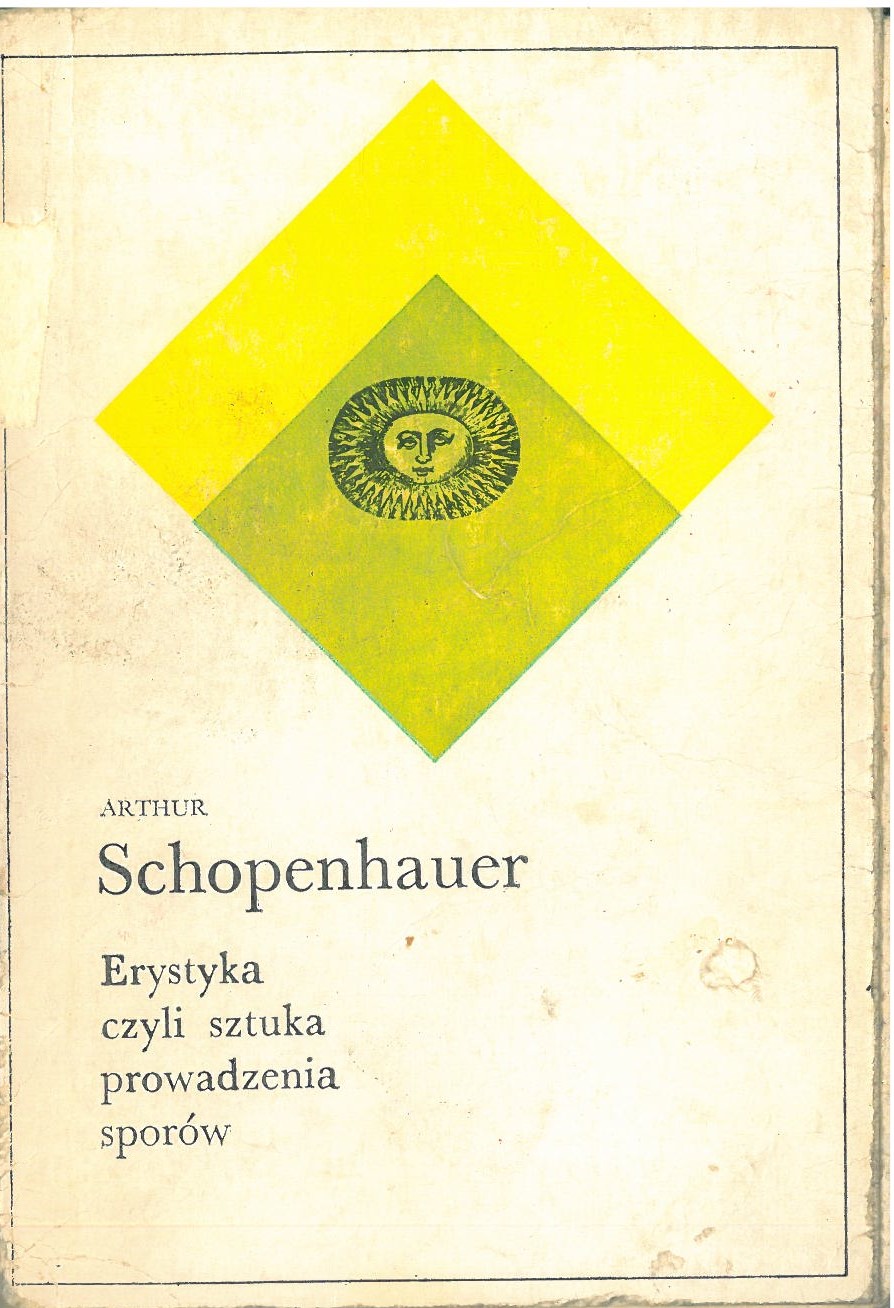 ARTHUR
Schopenhauer

Erystyka
czyli sztuka
prowadzenia
sporów